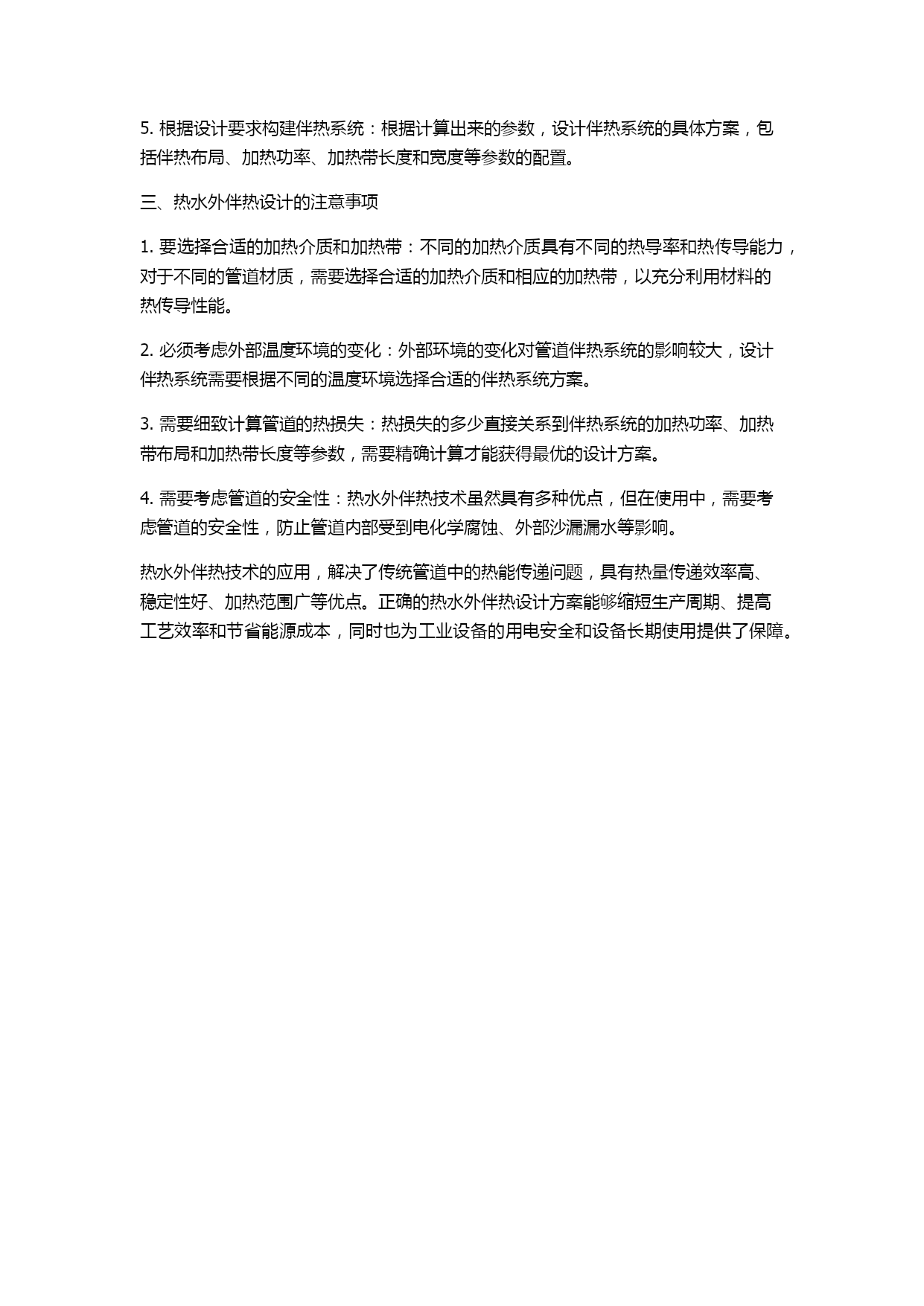 5. 根据设计要求构建伴热系统：根据计算出来的参数，设计伴热系统的具体方案，包括伴热布局、加热功率、加热带长度和宽度等参数的配置。

三、热水外伴热设计的注意事项

1. 要选择合适的加热介质和加热带：不同的加热介质具有不同的热导率和热传导能力，对于不同的管道材质，需要选择合适的加热介质和相应的加热带，以充分利用材料的热传导性能。

2. 必须考虑外部温度环境的变化：外部环境的变化对管道伴热系统的影响较大，设计伴热系统需要根据不同的温度环境选择合适的伴热系统方案。

3. 需要细致计算管道的热损失：热损失的多少直接关系到伴热系统的加热功率、加热带布局和加热带长度等参数，需要精确计算才能获得最优的设计方案。

4. 需要考虑管道的安全性：热水外伴热技术虽然具有多种优点，但在使用中，需要考虑管道的安全性，防止管道内部受到电化学腐蚀、外部沙漏漏水等影响。

热水外伴热技术的应用，解决了传统管道中的热能传递问题，具有热量传递效率高、稳定性好、加热范围广等优点。正确的热水外伴热设计方案能够缩短生产周期、提高工艺效率和节省能源成本，同时也为工业设备的用电安全和设备长期使用提供了保障。